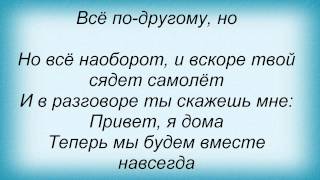 Всё по-другому, но

Но всё наоборот, и вскоре твой сядет самолёт
И в разговоре ты скажешь мне:
Привет, я дома
Теперь мы будем вместе навсегда